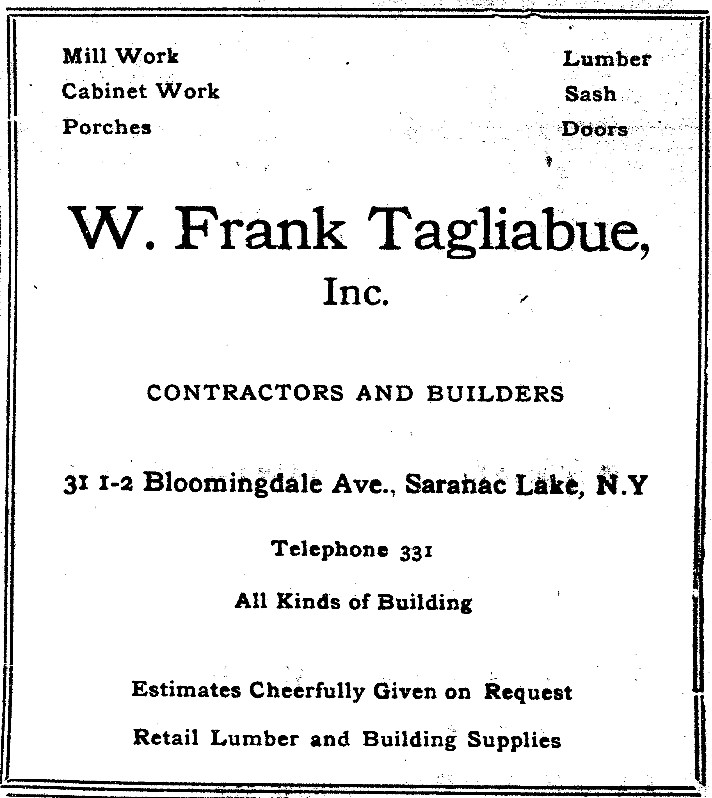 Mill Work
Cabinet Work
Porches

Lumber
Sash
Doors

W. Frank Tagliabue, Inc.

CONTRACTORS AND BUILDERS

31 1-2 Bloomingdale Ave., Saranac Lake, N.Y

Telephone 331

All Kinds of Building

Estimates Cheerfully Given on Request

Retail Lumber and Building Supplies